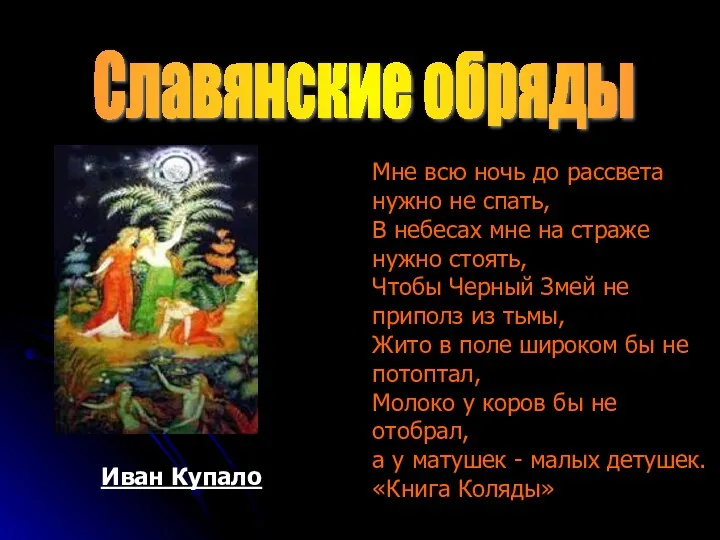 Славянские обряды

Мне всю ночь до рассвета нужно не спать,
В небесах мне на страже нужно стоять,
Чтобы Черный Змей не приполз из тьмы,
Жито в поле широком бы не потоптал,
Молоко у коров бы не отобрал,
а у матушек - малых детушек.
«Книга Коляды»

Иван Купало